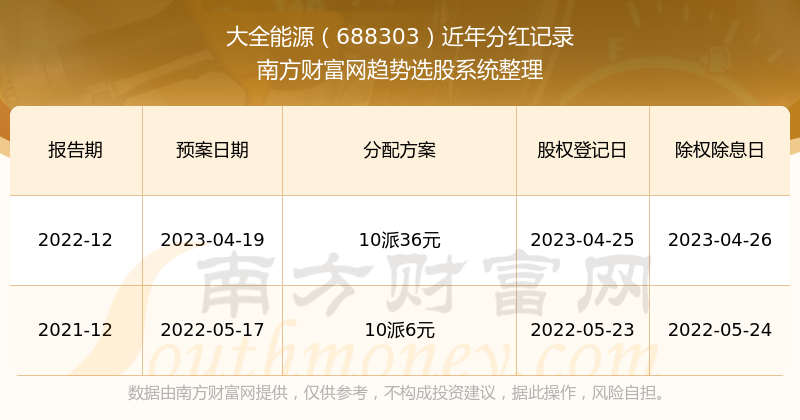 大全能源（688303）近年分红记录
南方财富网趋势选股系统整理

| 报告期 | 预案日期 | 分配方案 | 股权登记日 | 除权除息日 |
|---|---|---|---|---|
| 2022-12 | 2023-04-19 | 10派36元 | 2023-04-25 | 2023-04-26 |
| 2021-12 | 2022-05-17 | 10派6元 | 2022-05-23 | 2022-05-24 |

南方财富网
Southmoney.com

数据由南方财富网提供，仅供参考，不构成投资建议，据此操作，风险自担。